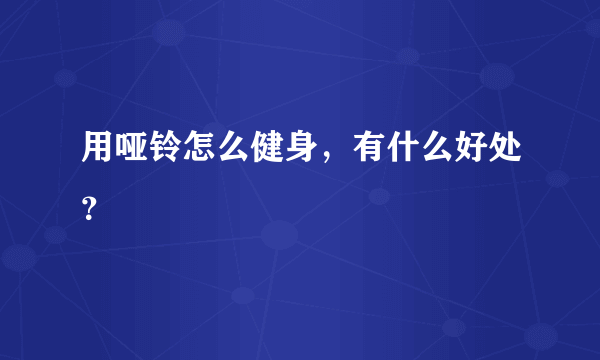 用哑铃怎么健身，有什么好处？